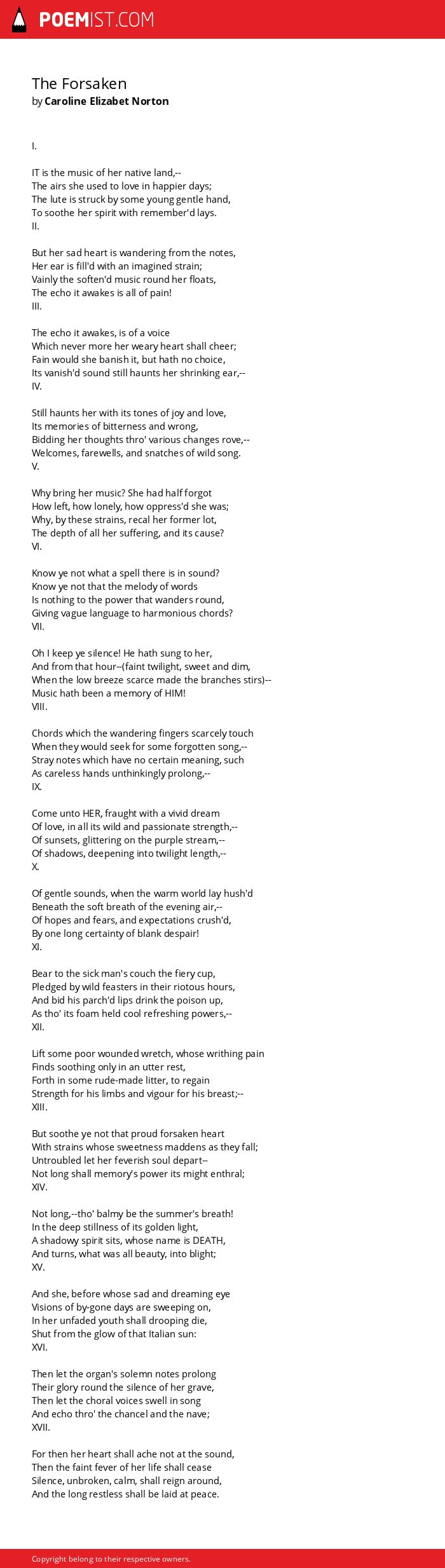 POEMIST.COM

The Forsaken
by Caroline Elizabet Norton

I.

IT is the music of her native land,--
The airs she used to love in happier days;
The lute is struck by some young gentle hand,
To soothe her spirit with remember'd lays.
II.

But her sad heart is wandering from the notes,
Her ear is fill'd with an imagined strain;
Vainly the soften'd music round her floats,
The echo it awakes is all of pain!
III.

The echo it awakes, is of a voice
Which never more her weary heart shall cheer;
Fain would she banish it, but hath no choice,
Its vanish'd sound still haunts her shrinking ear,--
IV.

Still haunts her with its tones of joy and love,
Its memories of bitterness and wrong,
Bidding her thoughts thro' various changes rove,--
Welcomes, farewells, and snatches of wild song.
V.

Why bring her music? She had half forgot
How left, how lonely, how oppress'd she was;
Why, by these strains, recal her former lot,
The depth of all her suffering, and its cause?
VI.

Know ye not what a spell there is in sound?
Know ye not that the melody of words
Is nothing to the power that wanders round,
Giving vague language to harmonious chords?
VII.

Oh I keep ye silence! He hath sung to her,
And from that hour--(faint twilight, sweet and dim,
When the low breeze scarce made the branches stirs)--
Music hath been a memory of HIM!
VIII.

Chords which the wandering fingers scarcely touch
When they would seek for some forgotten song,--
Stray notes which have no certain meaning, such
As careless hands unthinkingly prolong,--
IX.

Come unto HER, fraught with a vivid dream
Of love, in all its wild and passionate strength,--
Of sunsets, glittering on the purple stream,--
Of shadows, deepening into twilight length,--
X.

Of gentle sounds, when the warm world lay hush'd
Beneath the soft breath of the evening air,--
Of hopes and fears, and expectations crush'd,
By one long certainty of blank despair!
XI.

Bear to the sick man's couch the fiery cup,
Pledged by wild feasters in their riotous hours,
And bid his parch'd lips drink the poison up,
As tho' its foam held cool refreshing powers,--
XII.

Lift some poor wounded wretch, whose writhing pain
Finds soothing only in an utter rest,
Forth in some rude-made litter, to regain
Strength for his limbs and vigour for his breast;--
XIII.

But soothe ye not that proud forsaken heart
With strains whose sweetness maddens as they fall;
Untroubled let her feverish soul depart--
Not long shall memory's power its might enthral;
XIV.

Not long,--tho' balmy be the summer's breath!
In the deep stillness of its golden light,
A shadowy spirit sits, whose name is DEATH,
And turns, what was all beauty, into blight;
XV.

And she, before whose sad and dreaming eye
Visions of by-gone days are sweeping on,
In her unfaded youth shall drooping die,
Shut from the glow of that Italian sun:
XVI.

Then let the organ's solemn notes prolong
Their glory round the silence of her grave,
Then let the choral voices swell in song
And echo thro' the chancel and the nave;
XVII.

For then her heart shall ache not at the sound,
Then the faint fever of her life shall cease
Silence, unbroken, calm, shall reign around,
And the long restless shall be laid at peace.

Copyright belong to their respective owners.